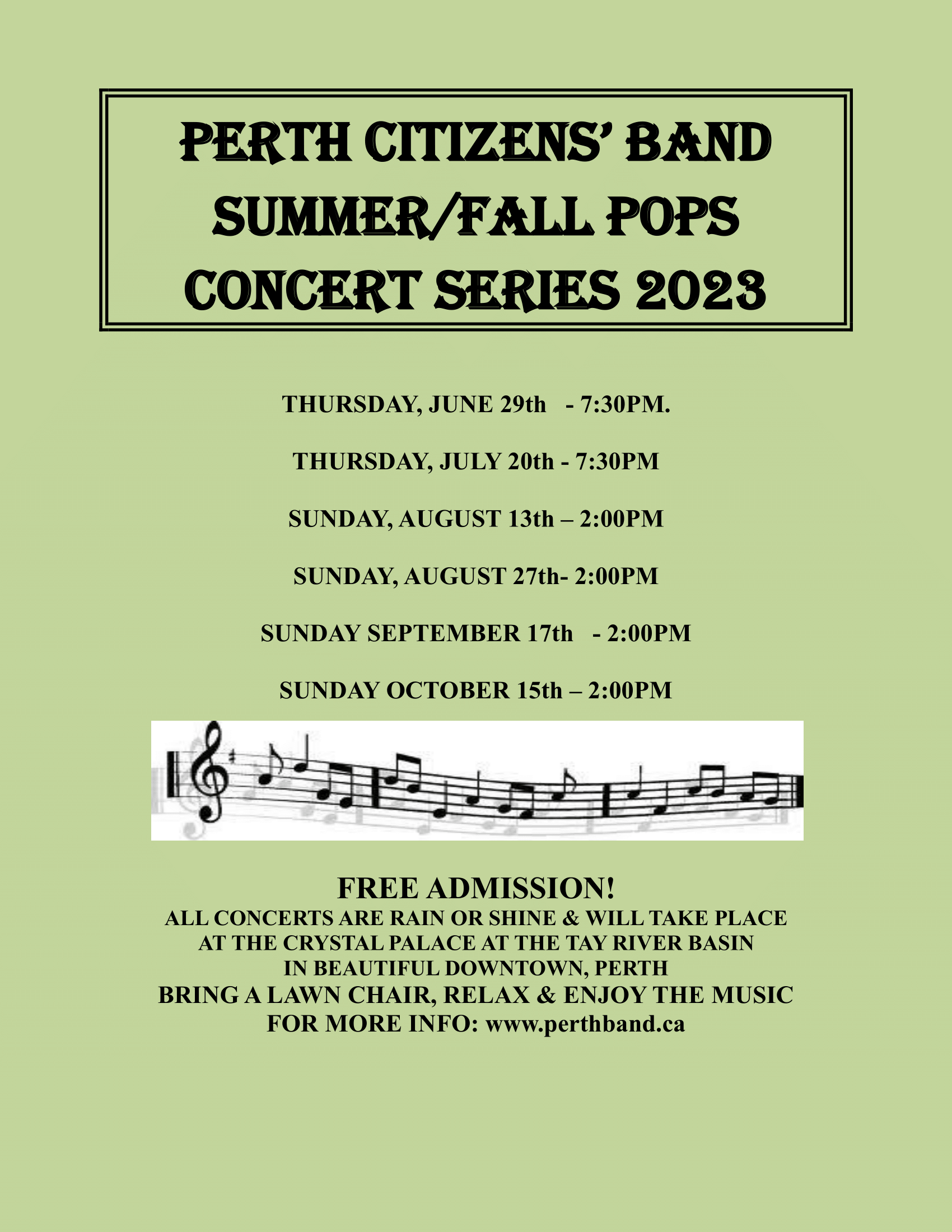 PERTH CITIZENS' BAND
SUMMER/FALL POPS
CONCERT SERIES 2023

THURSDAY, JUNE 29th - 7:30PM.

THURSDAY, JULY 20th - 7:30PM

SUNDAY, AUGUST 13th – 2:00PM

SUNDAY, AUGUST 27th- 2:00PM

SUNDAY SEPTEMBER 17th - 2:00PM

SUNDAY OCTOBER 15th – 2:00PM

FREE ADMISSION!
ALL CONCERTS ARE RAIN OR SHINE & WILL TAKE PLACE
AT THE CRYSTAL PALACE AT THE TAY RIVER BASIN
IN BEAUTIFUL DOWNTOWN, PERTH
BRING A LAWN CHAIR, RELAX & ENJOY THE MUSIC
FOR MORE INFO: www.perthband.ca